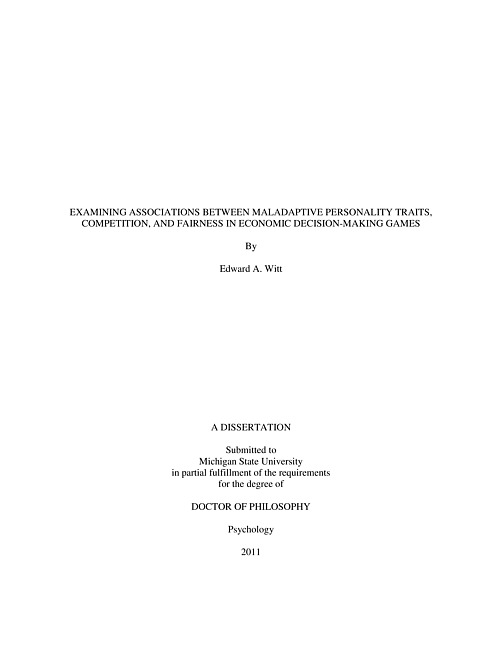 EXAMINING ASSOCIATIONS BETWEEN MALADAPTIVE PERSONALITY TRAITS, COMPETITION, AND FAIRNESS IN ECONOMIC DECISION-MAKING GAMES

By

Edward A. Witt

A DISSERTATION

Submitted to
Michigan State University
in partial fulfillment of the requirements
for the degree of

DOCTOR OF PHILOSOPHY

Psychology

2011